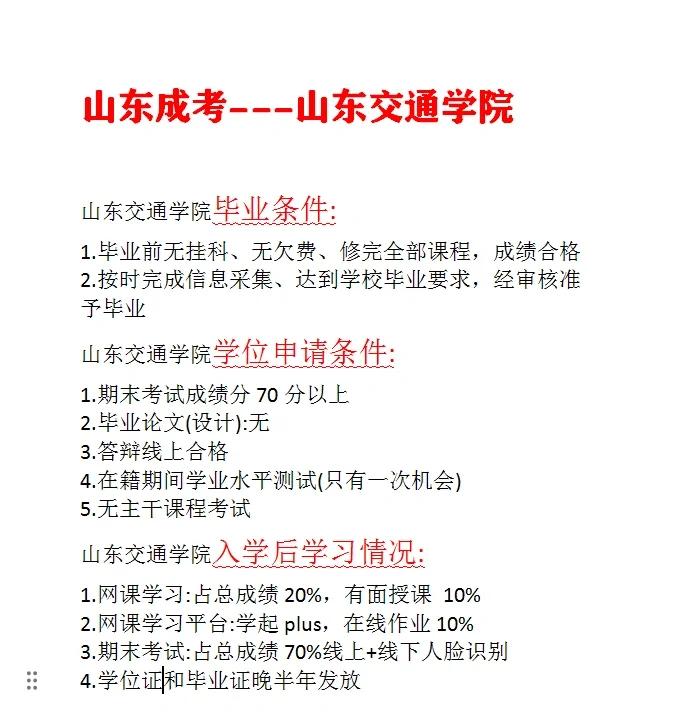 山东成考---山东交通学院

山东交通学院毕业条件:

1.毕业前无挂科、无欠费、修完全部课程，成绩合格
2.按时完成信息采集、达到学校毕业要求，经审核准予毕业

山东交通学院学位申请条件:

1.期末考试成绩分 70 分以上
2.毕业论文(设计):无
3.答辩线上合格
4.在籍期间学业水平测试(只有一次机会)
5.无主干课程考试

山东交通学院入学后学习情况:

1.网课学习:占总成绩 20%，有面授课 10%
2.网课学习平台:学起 plus，在线作业 10%
3.期末考试:占总成绩 70%线上+线下人脸识别
4.学位证和毕业证晚半年发放